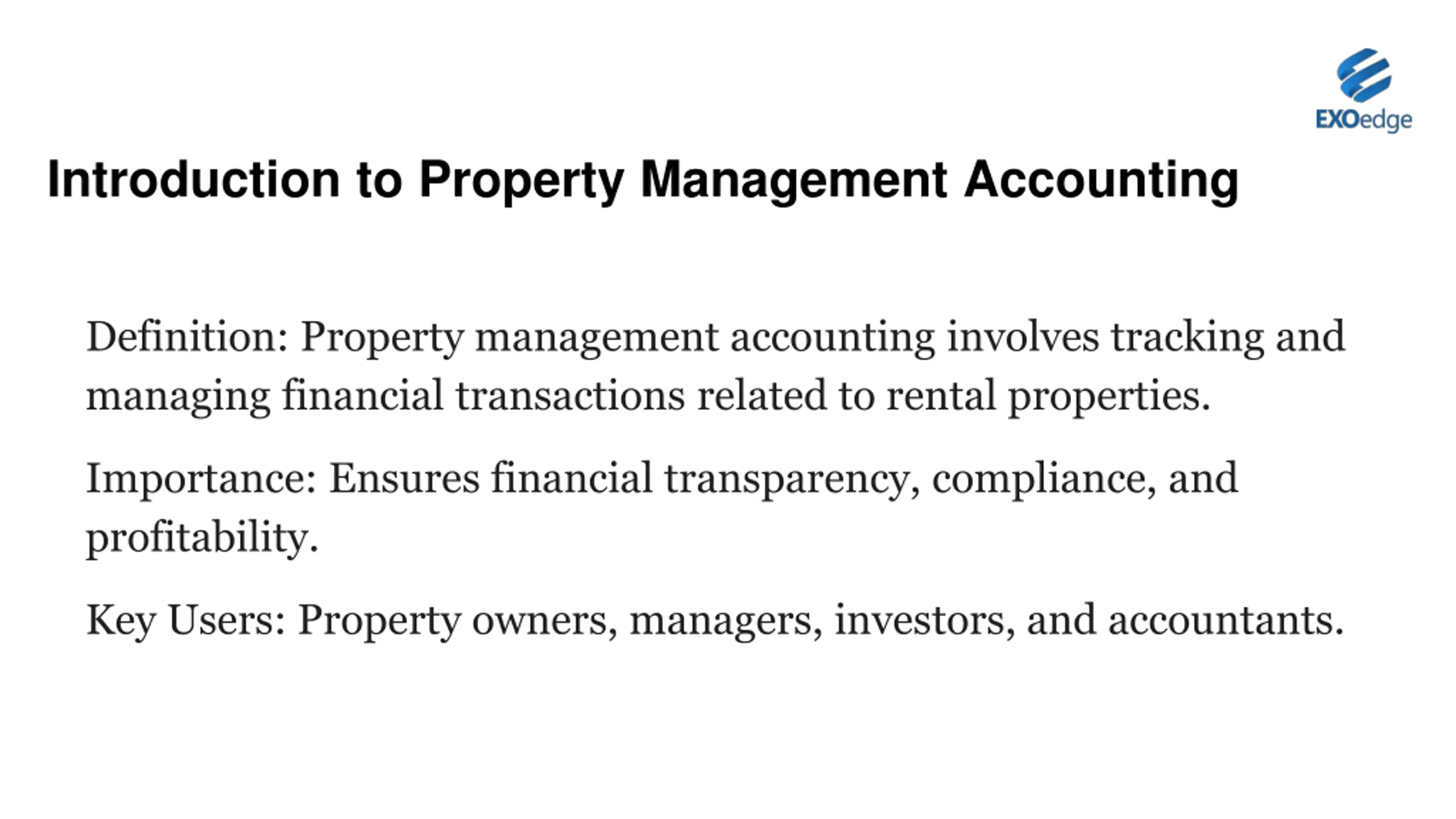 EXOedge

Introduction to Property Management Accounting

Definition: Property management accounting involves tracking and managing financial transactions related to rental properties.

Importance: Ensures financial transparency, compliance, and profitability.

Key Users: Property owners, managers, investors, and accountants.